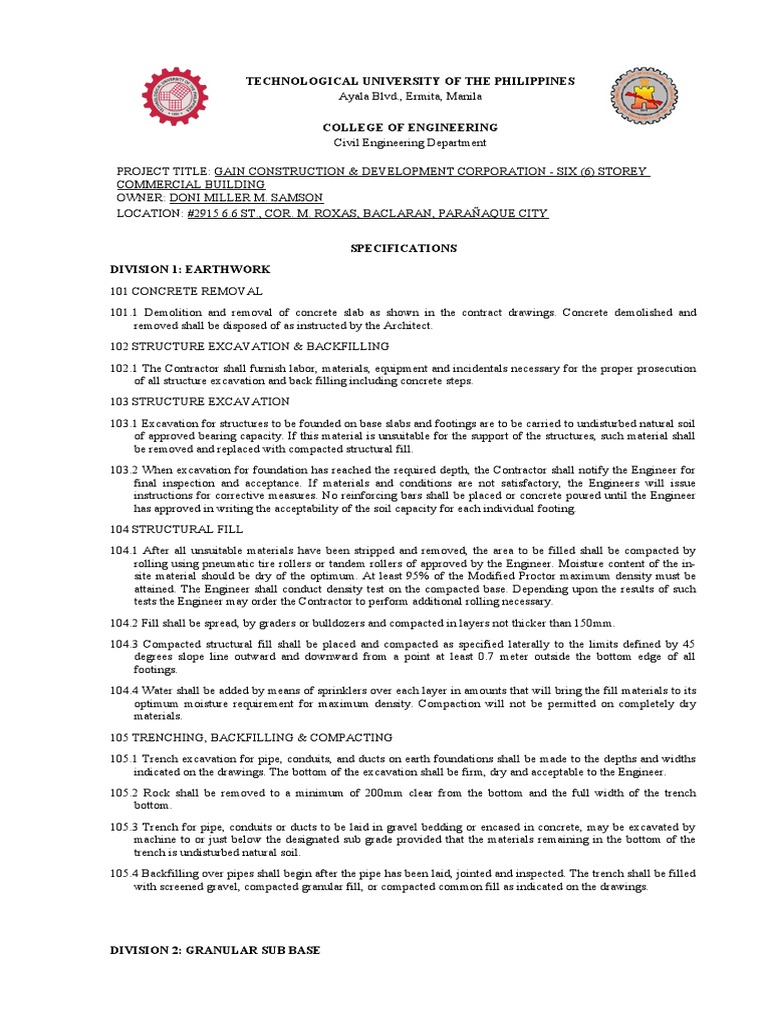 TECHNOLOGICAL UNIVERSITY OF THE PHILIPPINES
Ayala Blvd., Ermita, Manila

COLLEGE OF ENGINEERING
Civil Engineering Department

PROJECT TITLE: GAIN CONSTRUCTION & DEVELOPMENT CORPORATION - SIX (6) STOREY COMMERCIAL BUILDING
OWNER: DONI MILLER M. SAMSON
LOCATION: #2915 6.6 ST., COR. M. ROXAS, BACLARAN, PARAÑAQUE CITY

SPECIFICATIONS

DIVISION 1: EARTHWORK

101 CONCRETE REMOVAL

101.1 Demolition and removal of concrete slab as shown in the contract drawings. Concrete demolished and removed shall be disposed of as instructed by the Architect.

102 STRUCTURE EXCAVATION & BACKFILLING

102.1 The Contractor shall furnish labor, materials, equipment and incidentals necessary for the proper prosecution of all structure excavation and back filling including concrete steps.

103 STRUCTURE EXCAVATION

103.1 Excavation for structures to be founded on base slabs and footings are to be carried to undisturbed natural soil of approved bearing capacity. If this material is unsuitable for the support of the structures, such material shall be removed and replaced with compacted structural fill.

103.2 When excavation for foundation has reached the required depth, the Contractor shall notify the Engineer for final inspection and acceptance. If materials and conditions are not satisfactory, the Engineers will issue instructions for corrective measures. No reinforcing bars shall be placed or concrete poured until the Engineer has approved in writing the acceptability of the soil capacity for each individual footing.

104 STRUCTURAL FILL

104.1 After all unsuitable materials have been stripped and removed, the area to be filled shall be compacted by rolling using pneumatic tire rollers or tandem rollers of approved by the Engineer. Moisture content of the in-site material should be dry of the optimum. At least 95% of the Modified Proctor maximum density must be attained. The Engineer shall conduct density test on the compacted base. Depending upon the results of such tests the Engineer may order the Contractor to perform additional rolling necessary.

104.2 Fill shall be spread, by graders or bulldozers and compacted in layers not thicker than 150mm.

104.3 Compacted structural fill shall be placed and compacted as specified laterally to the limits defined by 45 degrees slope line outward and downward from a point at least 0.7 meter outside the bottom edge of all footings.

104.4 Water shall be added by means of sprinklers over each layer in amounts that will bring the fill materials to its optimum moisture requirement for maximum density. Compaction will not be permitted on completely dry materials.

105 TRENCHING, BACKFILLING & COMPACTING

105.1 Trench excavation for pipe, conduits, and ducts on earth foundations shall be made to the depths and widths indicated on the drawings. The bottom of the excavation shall be firm, dry and acceptable to the Engineer.

105.2 Rock shall be removed to a minimum of 200mm clear from the bottom and the full width of the trench bottom.

105.3 Trench for pipe, conduits or ducts to be laid in gravel bedding or encased in concrete, may be excavated by machine to or just below the designated sub grade provided that the materials remaining in the bottom of the trench is undisturbed natural soil.

105.4 Backfilling over pipes shall begin after the pipe has been laid, jointed and inspected. The trench shall be filled with screened gravel, compacted granular fill, or compacted common fill as indicated on the drawings.

DIVISION 2: GRANULAR SUB BASE